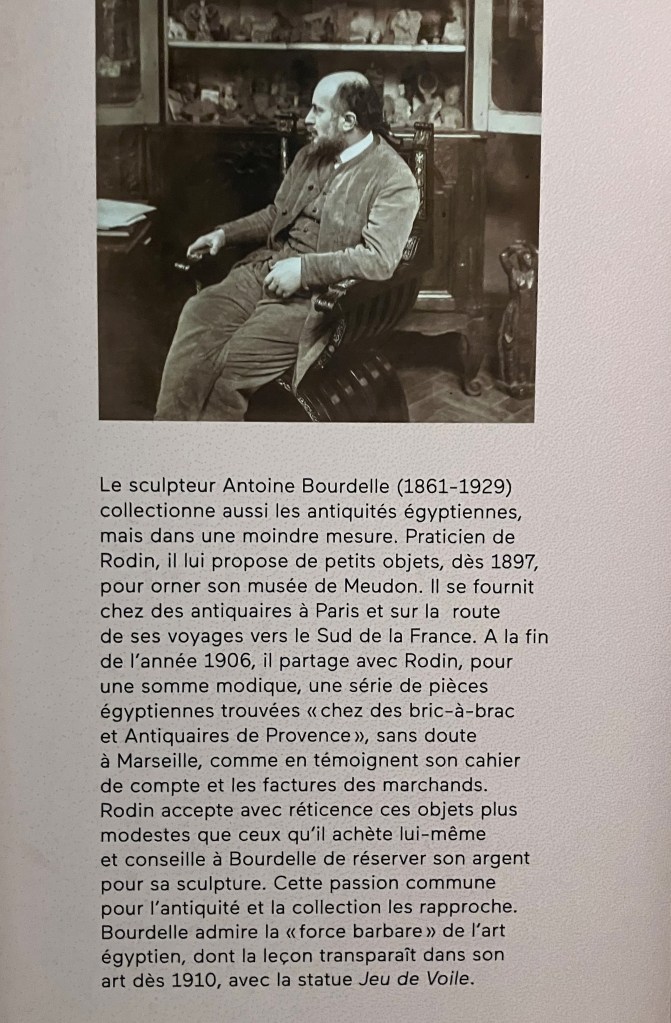 Le sculpteur Antoine Bourdelle (1861-1929) collectionne aussi les antiquités égyptiennes, mais dans une moindre mesure. Praticien de Rodin, il lui propose de petits objets, dès 1897, pour orner son musée de Meudon. Il se fournit chez des antiquaires à Paris et sur la route de ses voyages vers le Sud de la France. A la fin de l'année 1906, il partage avec Rodin, pour une somme modique, une série de pièces égyptiennes trouvées « chez des bric-à-brac et Antiquaires de Provence », sans doute à Marseille, comme en témoignent son cahier de compte et les factures des marchands. Rodin accepte avec réticence ces objets plus modestes que ceux qu'il achète lui-même et conseille à Bourdelle de réserver son argent pour sa sculpture. Cette passion commune pour l'antiquité et la collection les rapproche. Bourdelle admire la « force barbare » de l'art égyptien, dont la leçon transparaît dans son art dès 1910, avec la statue Jeu de Voile.